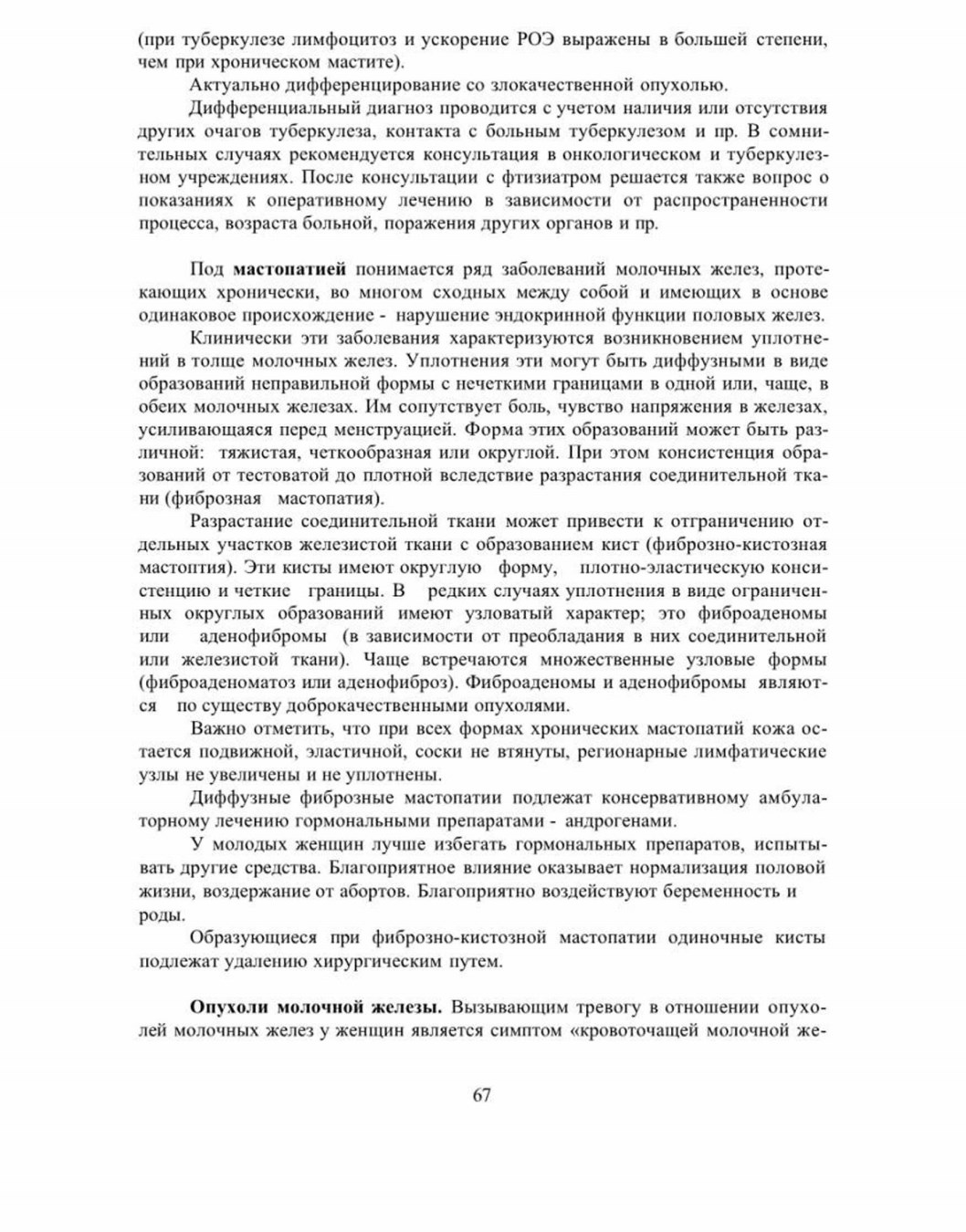 (при туберкулезе лимфоцитоз и ускорение РОЭ выражены в большей степени, чем при хроническом мастите).

Актуально дифференцирование со злокачественной опухолью.

Дифференциальный диагноз проводится с учетом наличия или отсутствия других очагов туберкулеза, контакта с больным туберкулезом и пр. В сомнительных случаях рекомендуется консультация в онкологическом и туберкулезном учреждениях. После консультации с фтизиатром решается также вопрос о показаниях к оперативному лечению в зависимости от распространенности процесса, возраста больной, поражения других органов и пр.

Под **мастопатией** понимается ряд заболеваний молочных желез, протекающих хронически, во многом сходных между собой и имеющих в основе одинаковое происхождение - нарушение эндокринной функции половых желез.

Клинически эти заболевания характеризуются возникновением уплотнений в толще молочных желез. Уплотнения эти могут быть диффузными в виде образований неправильной формы с нечеткими границами в одной или, чаще, в обеих молочных железах. Им сопутствует боль, чувство напряжения в железах, усиливающаяся перед менструацией. Форма этих образований может быть различной: тяжистая, четкообразная или округлой. При этом консистенция образований от тестоватой до плотной вследствие разрастания соединительной ткани (фиброзная мастопатия).

Разрастание соединительной ткани может привести к отграничению отдельных участков железистой ткани с образованием кист (фиброзно-кистозная мастоптия). Эти кисты имеют округлую форму, плотно-эластическую консистенцию и четкие границы. В редких случаях уплотнения в виде ограниченных округлых образований имеют узловатый характер; это фиброаденомы или аденофибромы (в зависимости от преобладания в них соединительной или железистой ткани). Чаще встречаются множественные узловые формы (фиброаденоматоз или аденофиброз). Фиброаденомы и аденофибромы являются по существу доброкачественными опухолями.

Важно отметить, что при всех формах хронических мастопатий кожа остается подвижной, эластичной, соски не втянуты, регионарные лимфатические узлы не увеличены и не уплотнены.

Диффузные фиброзные мастопатии подлежат консервативному амбулаторному лечению гормональными препаратами - андрогенами.

У молодых женщин лучше избегать гормональных препаратов, испытывать другие средства. Благоприятное влияние оказывает нормализация половой жизни, воздержание от абортов. Благоприятно воздействуют беременность и роды.

Образующиеся при фиброзно-кистозной мастопатии одиночные кисты подлежат удалению хирургическим путем.

**Опухоли молочной железы.** Вызывающим тревогу в отношении опухолей молочных желез у женщин является симптом «кровоточащей молочной же-

67